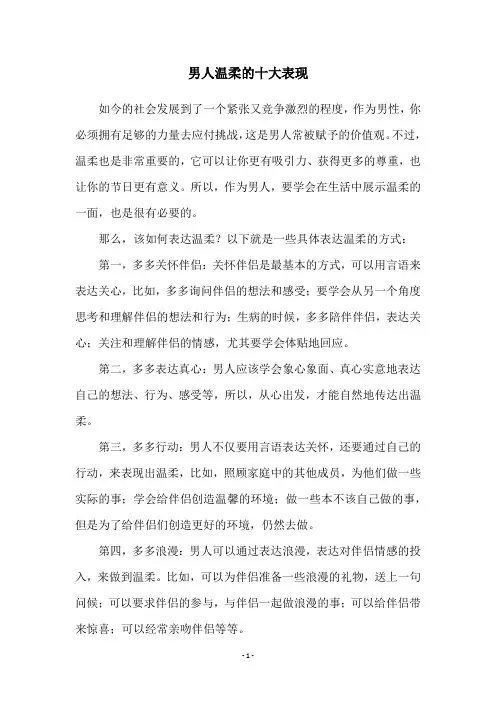 男人温柔的十大表现

如今的社会发展到了一个紧张又竞争激烈的程度，作为男性，你必须拥有足够的力量去应付挑战，这是男人常被赋予的价值观。不过，温柔也是非常重要的，它可以让你更有吸引力、获得更多的尊重，也让你的节日更有意义。所以，作为男人，要学会在生活中展示温柔的一面，也是很有必要的。

那么，该如何表达温柔？以下就是一些具体表达温柔的方式：

第一，多多关怀伴侣：关怀伴侣是最基本的方式，可以用言语来表达关心，比如，多多询问伴侣的想法和感受；要学会从另一个角度思考和理解伴侣的想法和行为；生病的时候，多多陪伴伴侣，表达关心；关注和理解伴侣的情感，尤其要学会体贴地回应。

第二，多多表达真心：男人应该学会象心象面、真心实意地表达自己的想法、行为、感受等，所以，从心出发，才能自然地传达出温柔。

第三，多多行动：男人不仅要用言语表达关怀，还要通过自己的行动，来表现出温柔，比如，照顾家庭中的其他成员，为他们做一些实际的事；学会给伴侣创造温馨的环境；做一些本不该自己做的事，但是为了给伴侣们创造更好的环境，仍然去做。

第四，多多浪漫：男人可以通过表达浪漫，表达对伴侣情感的投入，来做到温柔。比如，可以为伴侣准备一些浪漫的礼物，送上一句问候；可以要求伴侣的参与，与伴侣一起做浪漫的事；可以给伴侣带来惊喜；可以经常亲吻伴侣等等。

- 1 -